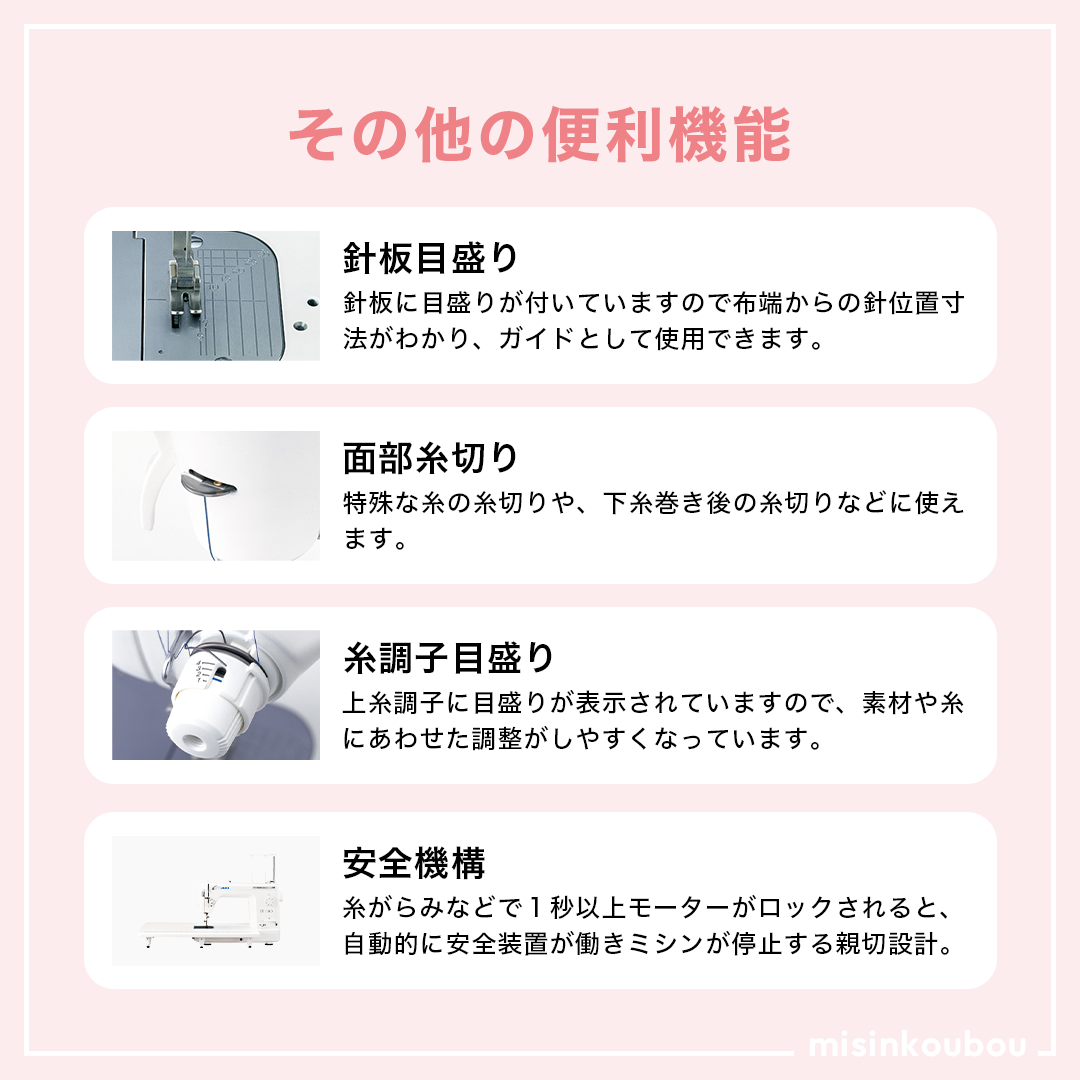 その他の便利機能

針板目盛り

針板に目盛りが付いていますので布端からの針位置寸法がわかり、ガイドとして使用できます。

面部糸切り

特殊な糸の糸切りや、下糸巻き後の糸切りなどに使えます。

糸調子目盛り

上糸調子に目盛りが表示されていますので、素材や糸にあわせた調整がしやすくなっています。

安全機構

糸がらみなどで1秒以上モーターがロックされると、自動的に安全装置が働きミシンが停止する親切設計。

misinkoubou